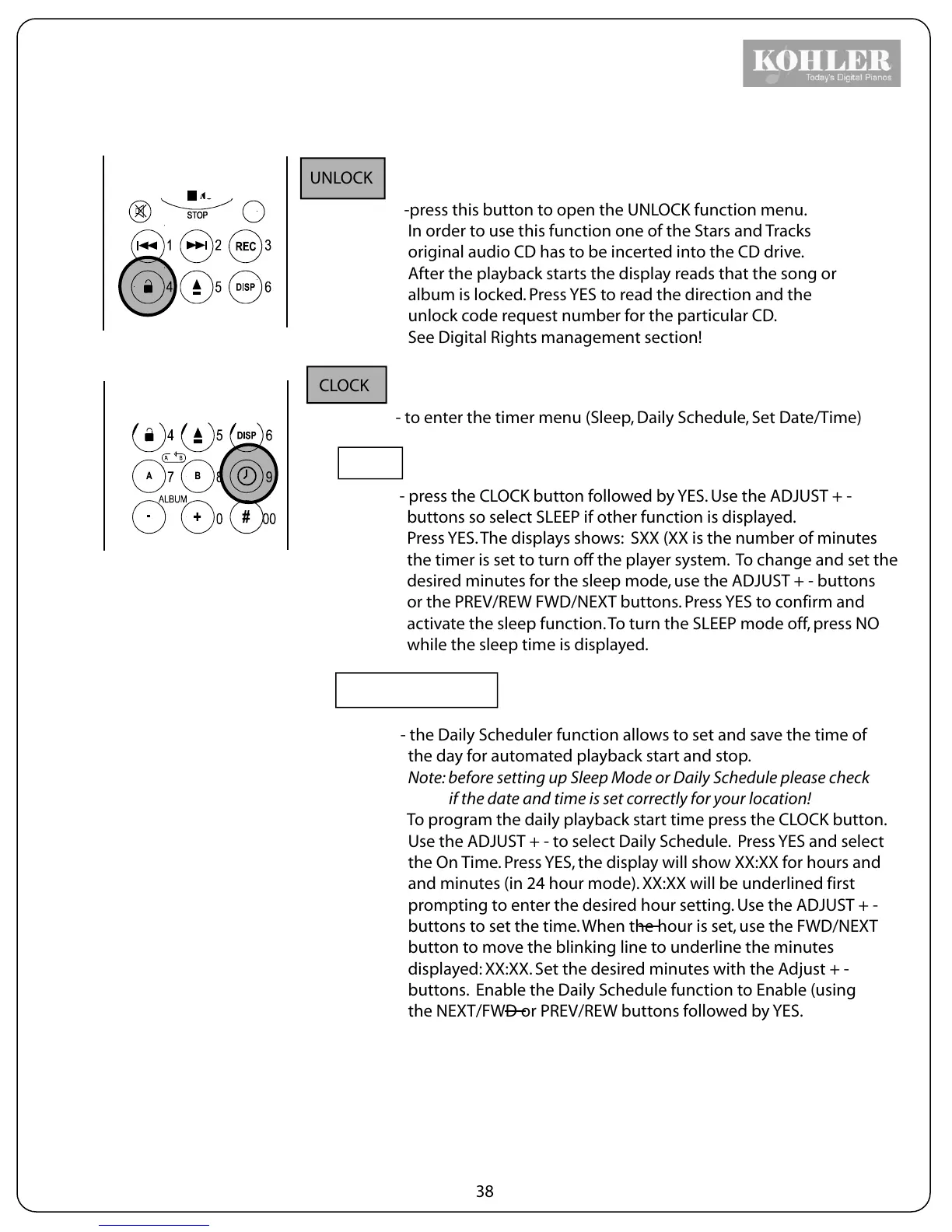 KOHLER
Today's Digital Pianos

STOP
1 2 REC 3
4 5 DISP 6

UNLOCK

-press this button to open the UNLOCK function menu. In order to use this function one of the Stars and Tracks original audio CD has to be incerted into the CD drive. After the playback starts the display reads that the song or album is locked. Press YES to read the direction and the unlock code request number for the particular CD. See Digital Rights management section!

4 5 DISP 6
A B
A 7 B 8 9
ALBUM
- + 0 # 00

CLOCK

- to enter the timer menu (Sleep, Daily Schedule, Set Date/Time)

- press the CLOCK button followed by YES. Use the ADJUST + - buttons so select SLEEP if other function is displayed. Press YES. The displays shows: SXX (XX is the number of minutes the timer is set to turn off the player system. To change and set the desired minutes for the sleep mode, use the ADJUST + - buttons or the PREV/REW FWD/NEXT buttons. Press YES to confirm and activate the sleep function. To turn the SLEEP mode off, press NO while the sleep time is displayed.

- the Daily Scheduler function allows to set and save the time of the day for automated playback start and stop.
Note: before setting up Sleep Mode or Daily Schedule please check if the date and time is set correctly for your location!
To program the daily playback start time press the CLOCK button. Use the ADJUST + - to select Daily Schedule. Press YES and select the On Time. Press YES, the display will show XX:XX for hours and and minutes (in 24 hour mode). XX:XX will be underlined first prompting to enter the desired hour setting. Use the ADJUST + - buttons to set the time. When the hour is set, use the FWD/NEXT button to move the blinking line to underline the minutes displayed: XX:XX. Set the desired minutes with the Adjust + - buttons. Enable the Daily Schedule function to Enable (using the NEXT/FWD or PREV/REW buttons followed by YES.

38